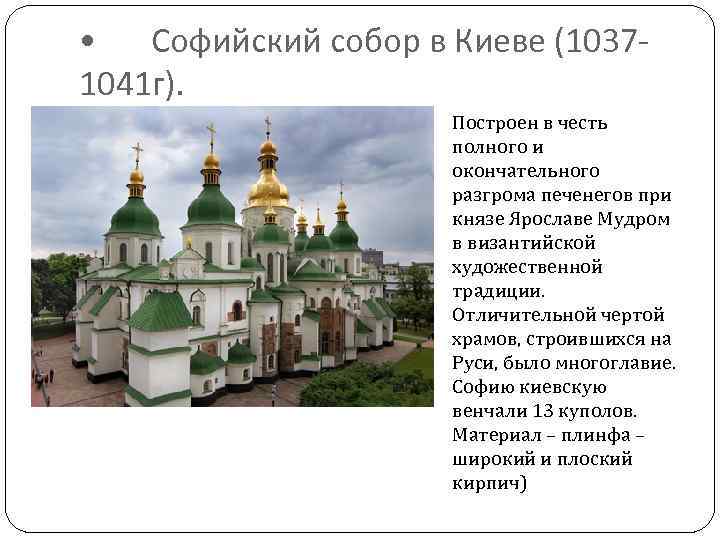 • Софийский собор в Киеве (1037-1041г).

Построен в честь полного и окончательного разгрома печенегов при князе Ярославе Мудром в византийской художественной традиции. Отличительной чертой храмов, строившихся на Руси, было многоглавие. Софию киевскую венчали 13 куполов. Материал – плинфа – широкий и плоский кирпич)